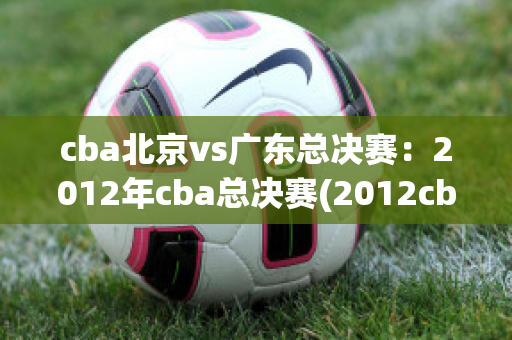 cba北京vs广东总决赛：2012年cba总决赛(2012cb